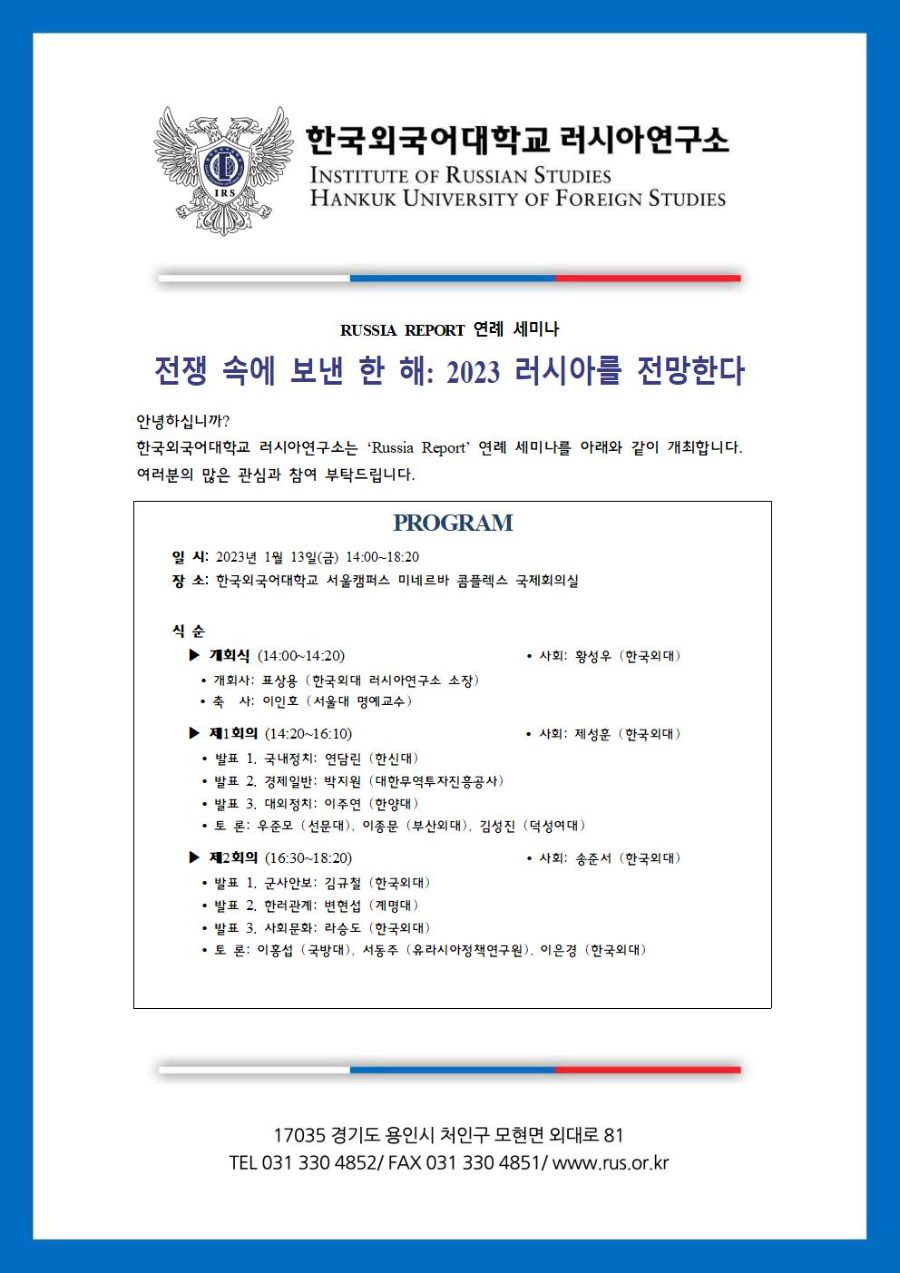 IRS

한국외국어대학교 러시아연구소
INSTITUTE OF RUSSIAN STUDIES
HANKUK UNIVERSITY OF FOREIGN STUDIES

RUSSIA REPORT 연례 세미나

전쟁 속에 보낸 한 해: 2023 러시아를 전망한다

안녕하십니까?
한국외국어대학교 러시아연구소는 'Russia Report' 연례 세미나를 아래와 같이 개최합니다. 여러분의 많은 관심과 참여 부탁드립니다.

PROGRAM

일 시: 2023년 1월 13일(금) 14:00~18:20
장 소: 한국외국어대학교 서울캠퍼스 미네르바 콤플렉스 국제회의실

식 순

▶ 개회식 (14:00~14:20) • 사회: 황성우 (한국외대)
• 개회사: 표상용 (한국외대 러시아연구소 소장)
• 축 사: 이인호 (서울대 명예교수)

▶ 제1회의 (14:20~16:10) • 사회: 제성훈 (한국외대)
• 발표 1. 국내정치: 연담린 (한신대)
• 발표 2. 경제일반: 박지원 (대한무역투자진흥공사)
• 발표 3. 대외정치: 이주연 (한양대)
• 토 론: 우준모 (선문대), 이종문 (부산외대), 김성진 (덕성여대)

▶ 제2회의 (16:30~18:20) • 사회: 송준서 (한국외대)
• 발표 1. 군사안보: 김규철 (한국외대)
• 발표 2. 한러관계: 변현섭 (계명대)
• 발표 3. 사회문화: 라승도 (한국외대)
• 토 론: 이홍섭 (국방대), 서동주 (유라시아정책연구원), 이은경 (한국외대)

17035 경기도 용인시 처인구 모현면 외대로 81
TEL 031 330 4852/ FAX 031 330 4851/ www.rus.or.kr